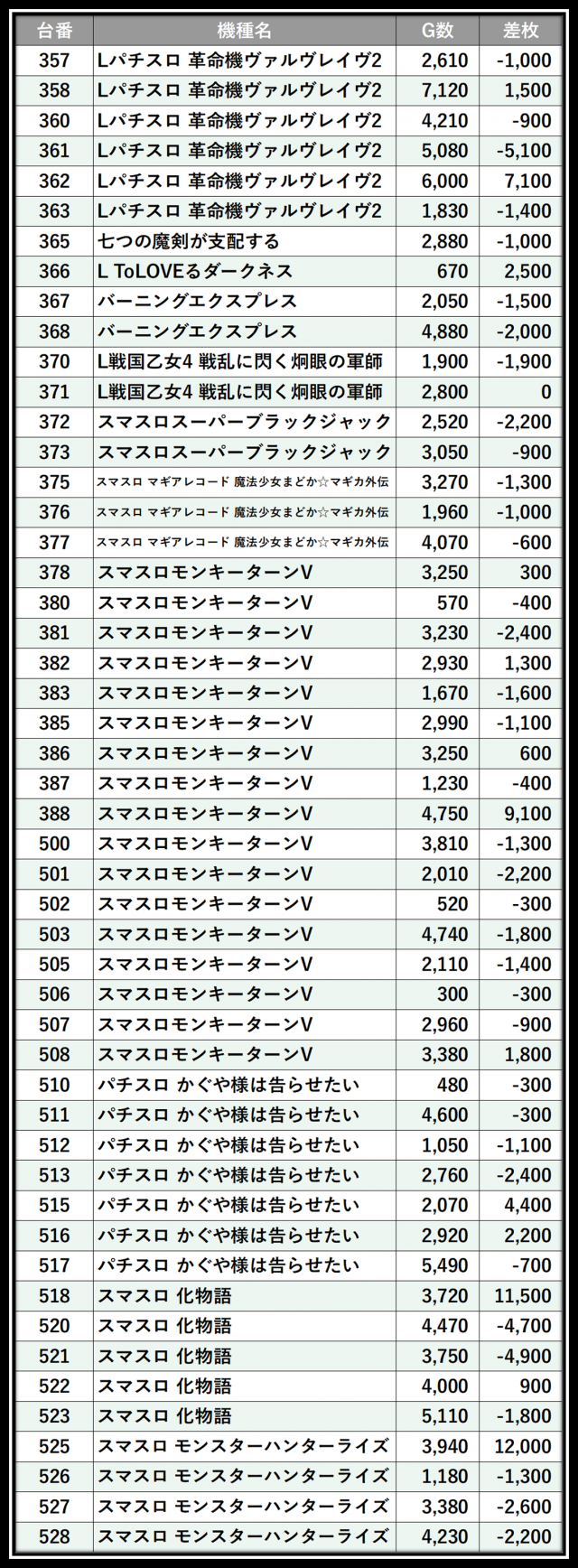 | 台番 | 機種名 | G数 | 差枚 |
|---|---|---|---|
| 357 | Lパチスロ 革命機ヴァルヴレイヴ2 | 2,610 | -1,000 |
| 358 | Lパチスロ 革命機ヴァルヴレイヴ2 | 7,120 | 1,500 |
| 360 | Lパチスロ 革命機ヴァルヴレイヴ2 | 4,210 | -900 |
| 361 | Lパチスロ 革命機ヴァルヴレイヴ2 | 5,080 | -5,100 |
| 362 | Lパチスロ 革命機ヴァルヴレイヴ2 | 6,000 | 7,100 |
| 363 | Lパチスロ 革命機ヴァルヴレイヴ2 | 1,830 | -1,400 |
| 365 | 七つの魔剣が支配する | 2,880 | -1,000 |
| 366 | L ToLOVEるダークネス | 670 | 2,500 |
| 367 | バーニングエクスプレス | 2,050 | -1,500 |
| 368 | バーニングエクスプレス | 4,880 | -2,000 |
| 370 | L戦国乙女4 戦乱に閃く炯眼の軍師 | 1,900 | -1,900 |
| 371 | L戦国乙女4 戦乱に閃く炯眼の軍師 | 2,800 | 0 |
| 372 | スマスロスーパーブラックジャック | 2,520 | -2,200 |
| 373 | スマスロスーパーブラックジャック | 3,050 | -900 |
| 375 | スマスロ マギアレコード 魔法少女まどか☆マギカ外伝 | 3,270 | -1,300 |
| 376 | スマスロ マギアレコード 魔法少女まどか☆マギカ外伝 | 1,960 | -1,000 |
| 377 | スマスロ マギアレコード 魔法少女まどか☆マギカ外伝 | 4,070 | -600 |
| 378 | スマスロモンキーターンV | 3,250 | 300 |
| 380 | スマスロモンキーターンV | 570 | -400 |
| 381 | スマスロモンキーターンV | 3,230 | -2,400 |
| 382 | スマスロモンキーターンV | 2,930 | 1,300 |
| 383 | スマスロモンキーターンV | 1,670 | -1,600 |
| 385 | スマスロモンキーターンV | 2,990 | -1,100 |
| 386 | スマスロモンキーターンV | 3,250 | 600 |
| 387 | スマスロモンキーターンV | 1,230 | -400 |
| 388 | スマスロモンキーターンV | 4,750 | 9,100 |
| 500 | スマスロモンキーターンV | 3,810 | -1,300 |
| 501 | スマスロモンキーターンV | 2,010 | -2,200 |
| 502 | スマスロモンキーターンV | 520 | -300 |
| 503 | スマスロモンキーターンV | 4,740 | -1,800 |
| 505 | スマスロモンキーターンV | 2,110 | -1,400 |
| 506 | スマスロモンキーターンV | 300 | -300 |
| 507 | スマスロモンキーターンV | 2,960 | -900 |
| 508 | スマスロモンキーターンV | 3,380 | 1,800 |
| 510 | パチスロ かぐや様は告らせたい | 480 | -300 |
| 511 | パチスロ かぐや様は告らせたい | 4,600 | -300 |
| 512 | パチスロ かぐや様は告らせたい | 1,050 | -1,100 |
| 513 | パチスロ かぐや様は告らせたい | 2,760 | -2,400 |
| 515 | パチスロ かぐや様は告らせたい | 2,070 | 4,400 |
| 516 | パチスロ かぐや様は告らせたい | 2,920 | 2,200 |
| 517 | パチスロ かぐや様は告らせたい | 5,490 | -700 |
| 518 | スマスロ 化物語 | 3,720 | 11,500 |
| 520 | スマスロ 化物語 | 4,470 | -4,700 |
| 521 | スマスロ 化物語 | 3,750 | -4,900 |
| 522 | スマスロ 化物語 | 4,000 | 900 |
| 523 | スマスロ 化物語 | 5,110 | -1,800 |
| 525 | スマスロ モンスターハンターライズ | 3,940 | 12,000 |
| 526 | スマスロ モンスターハンターライズ | 1,180 | -1,300 |
| 527 | スマスロ モンスターハンターライズ | 3,380 | -2,600 |
| 528 | スマスロ モンスターハンターライズ | 4,230 | -2,200 |